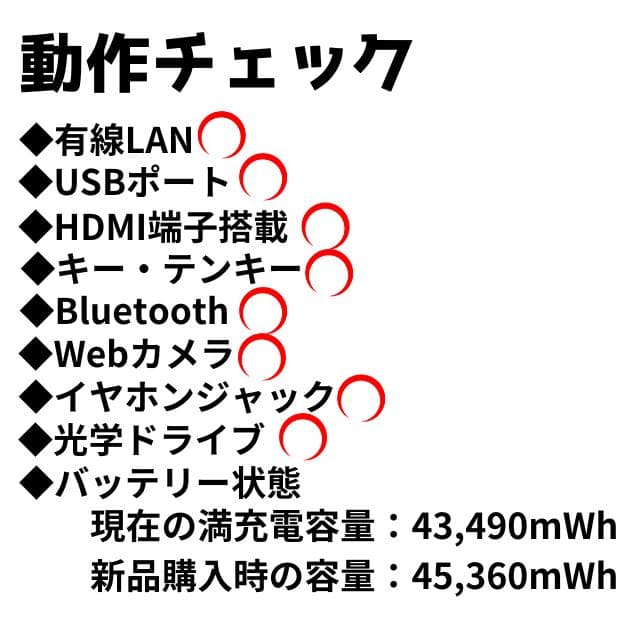 動作チェック

◆有線LAN〇
◆USBポート〇
◆HDMI端子搭載〇
◆キー・テンキー〇
◆Bluetooth〇
◆Webカメラ〇
◆イヤホンジャック〇
◆光学ドライブ〇
◆バッテリー状態
現在の満充電容量：43,490mWh
新品購入時の容量：45,360mWh